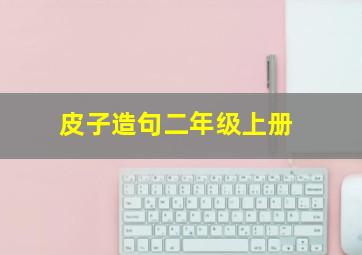 皮子造句二年级上册